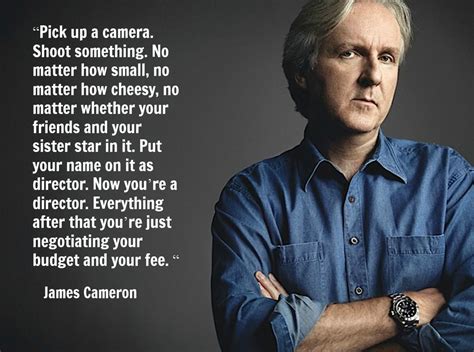 “Pick up a camera. Shoot something. No matter how small, no matter how cheesy, no matter whether your friends and your sister star in it. Put your name on it as director. Now you’re a director. Everything after that you’re just negotiating your budget and your fee. “

James Cameron